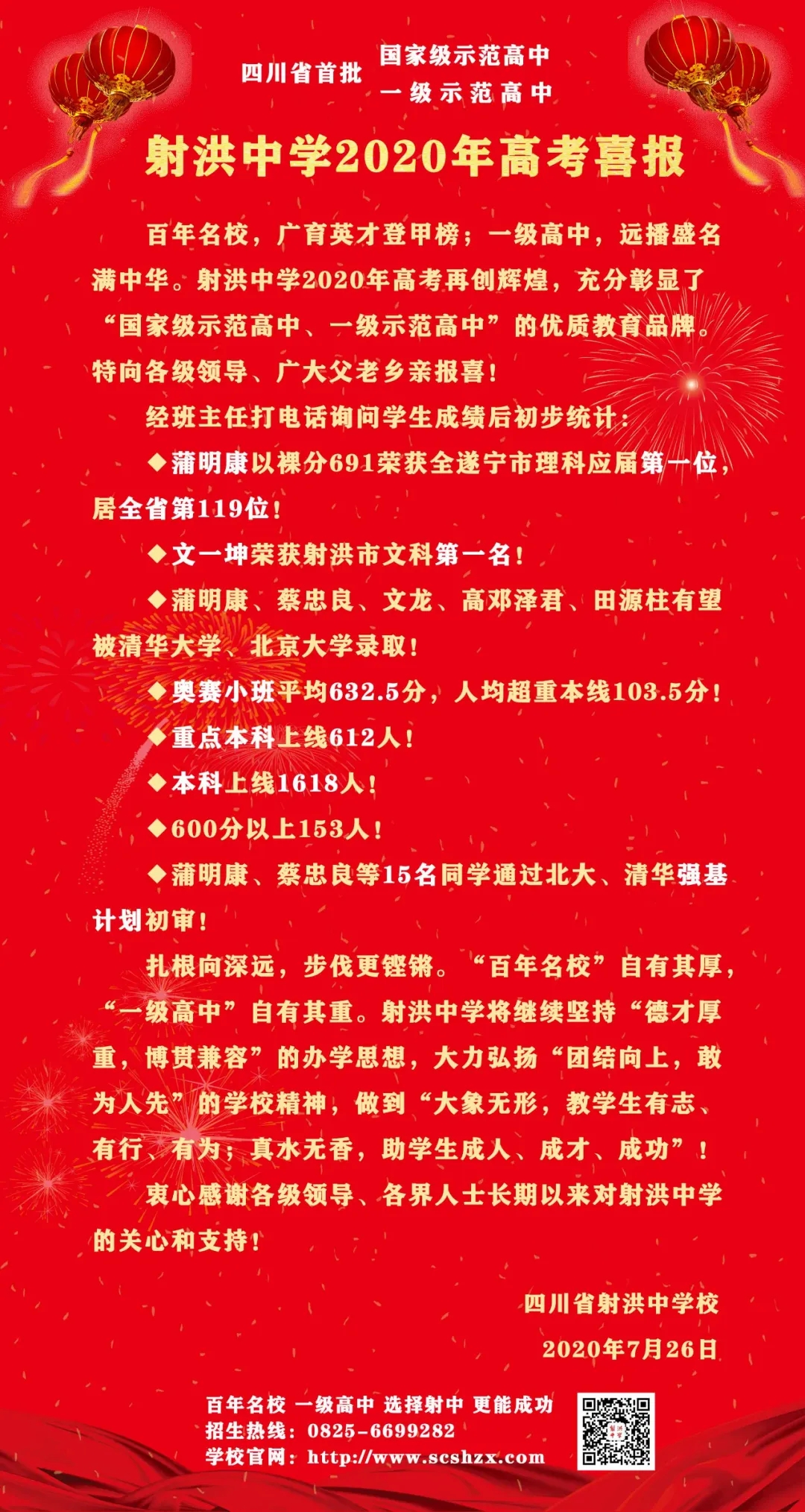 四川省首批 国家级示范高中
一级示范高中

射洪中学2020年高考喜报

百年名校，广育英才登甲榜；一级高中，远播盛名满中华。射洪中学2020年高考再创辉煌，充分彰显了“国家级示范高中、一级示范高中”的优质教育品牌。特向各级领导、广大父老乡亲报喜！

经班主任打电话询问学生成绩后初步统计：

◆蒲明康以裸分691荣获全遂宁市理科应届第一位，居全省第119位！

◆文一坤荣获射洪市文科第一名！

◆蒲明康、蔡忠良、文龙、高邓泽君、田源柱有望被清华大学、北京大学录取！

◆奥赛小班平均632.5分，人均超重本线103.5分！

◆重点本科上线612人！

◆本科上线1618人！

◆600分以上153人！

◆蒲明康、蔡忠良等15名同学通过北大、清华强基计划初审！

扎根向深远，步伐更铿锵。“百年名校”自有其厚，“一级高中”自有其重。射洪中学将继续坚持“德才厚重，博贯兼容”的办学思想，大力弘扬“团结向上，敢为人先”的学校精神，做到“大象无形，教学生有志、有行、有为；真水无香，助学生成人、成才、成功”！

衷心感谢各级领导、各界人士长期以来对射洪中学的关心和支持！

四川省射洪中学校
2020年7月26日

百年名校 一级高中 选择射中 更能成功
招生热线：0825-6699282
学校官网：http://www.scshzx.com